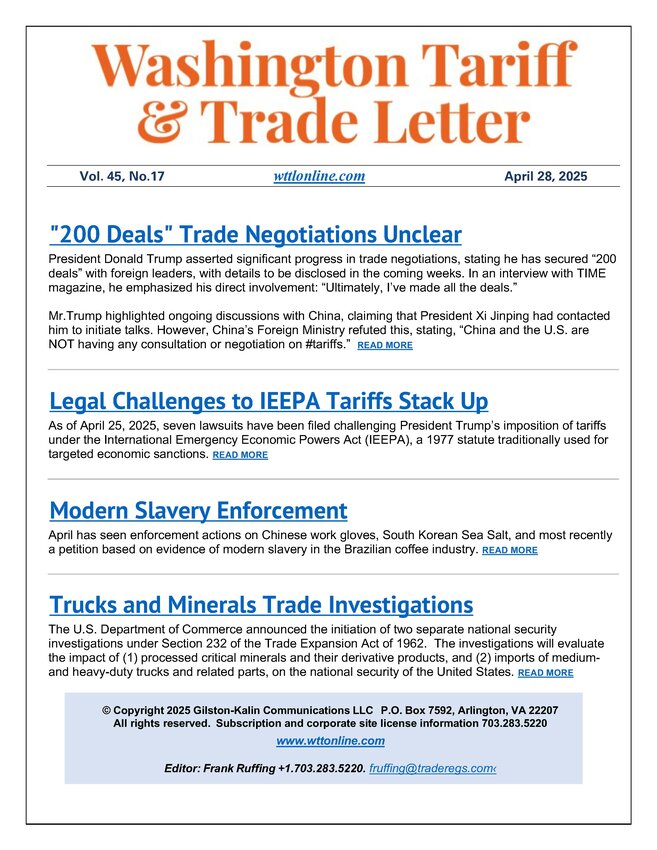 Washington Tariff & Trade Letter

Vol. 45, No.17 wttlonline.com April 28, 2025

"200 Deals" Trade Negotiations Unclear

President Donald Trump asserted significant progress in trade negotiations, stating he has secured “200 deals” with foreign leaders, with details to be disclosed in the coming weeks. In an interview with TIME magazine, he emphasized his direct involvement: “Ultimately, I’ve made all the deals.”

Mr.Trump highlighted ongoing discussions with China, claiming that President Xi Jinping had contacted him to initiate talks. However, China’s Foreign Ministry refuted this, stating, “China and the U.S. are NOT having any consultation or negotiation on #tariffs.” READ MORE

Legal Challenges to IEEPA Tariffs Stack Up

As of April 25, 2025, seven lawsuits have been filed challenging President Trump’s imposition of tariffs under the International Emergency Economic Powers Act (IEEPA), a 1977 statute traditionally used for targeted economic sanctions. READ MORE

Modern Slavery Enforcement

April has seen enforcement actions on Chinese work gloves, South Korean Sea Salt, and most recently a petition based on evidence of modern slavery in the Brazilian coffee industry. READ MORE

Trucks and Minerals Trade Investigations

The U.S. Department of Commerce announced the initiation of two separate national security investigations under Section 232 of the Trade Expansion Act of 1962. The investigations will evaluate the impact of (1) processed critical minerals and their derivative products, and (2) imports of medium- and heavy-duty trucks and related parts, on the national security of the United States. READ MORE

© Copyright 2025 Gilston-Kalin Communications LLC P.O. Box 7592, Arlington, VA 22207
All rights reserved. Subscription and corporate site license information 703.283.5220

www.wttonline.com

Editor: Frank Ruffing +1.703.283.5220. fruffing@traderegs.com